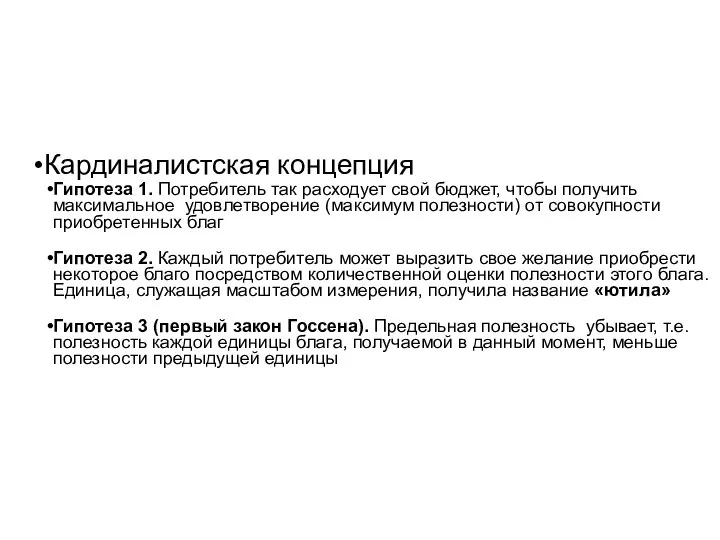 •Кардиналистская концепция

•Гипотеза 1. Потребитель так расходует свой бюджет, чтобы получить максимальное удовлетворение (максимум полезности) от совокупности приобретенных благ

•Гипотеза 2. Каждый потребитель может выразить свое желание приобрести некоторое благо посредством количественной оценки полезности этого блага. Единица, служащая масштабом измерения, получила название «ютила»

•Гипотеза 3 (первый закон Госсена). Предельная полезность убывает, т.е. полезность каждой единицы блага, получаемой в данный момент, меньше полезности предыдущей единицы